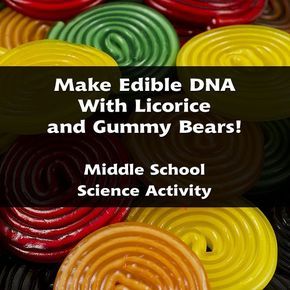 Make Edible DNA With Licorice and Gummy Bears!

Middle School Science Activity